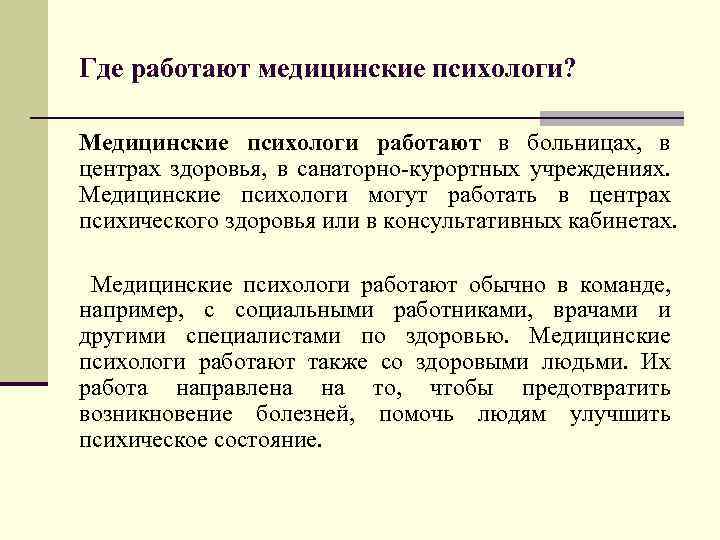 Где работают медицинские психологи?

Медицинские психологи работают в больницах, в центрах здоровья, в санаторно-курортных учреждениях. Медицинские психологи могут работать в центрах психического здоровья или в консультативных кабинетах.

Медицинские психологи работают обычно в команде, например, с социальными работниками, врачами и другими специалистами по здоровью. Медицинские психологи работают также со здоровыми людьми. Их работа направлена на то, чтобы предотвратить возникновение болезней, помочь людям улучшить психическое состояние.